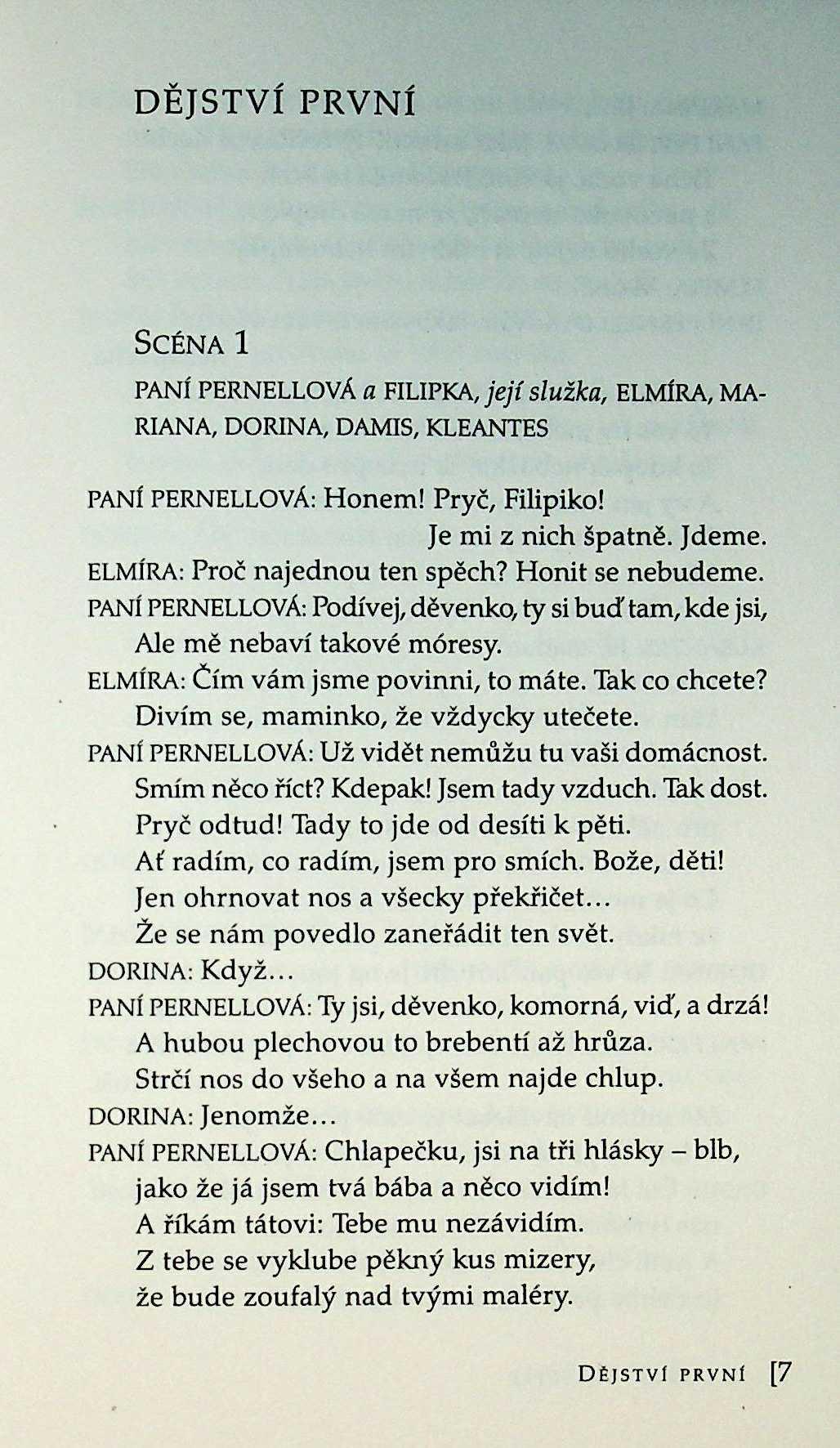 DĚJSTVÍ PRVNÍ

SCÉNA 1

PANÍ PERNELLOVÁ a FILIPKA, její služka, ELMÍRA, MARIANA, DORINA, DAMIS, KLEANTES

PANÍ PERNELLOVÁ: Honem! Pryč, Filipiko!
Je mi z nich špatně. Jdeme.
ELMÍRA: Proč najednou ten spěch? Honit se nebudeme.
PANÍ PERNELLOVÁ: Podívej, děvenko, ty si buď tam, kde jsi,
Ale mě nebaví takové móresy.
ELMÍRA: Čím vám jsme povinni, to máte. Tak co chcete?
Divím se, maminko, že vždycky utečete.
PANÍ PERNELLOVÁ: Už vidět nemůžu tu vaši domácnost.
Smím něco říct? Kdepak! Jsem tady vzduch. Tak dost.
Pryč odtud! Tady to jde od desíti k pěti.
Ať radím, co radím, jsem pro smích. Bože, děti!
Jen ohrnovat nos a všecky překřičet...
Že se nám povedlo zaneřádit ten svět.
DORINA: Když...
PANÍ PERNELLOVÁ: Ty jsi, děvenko, komorná, viď, a drzá!
A hubou plechovou to brebentí až hrůza.
Strčí nos do všeho a na všem najde chlup.
DORINA: Jenomže...
PANÍ PERNELLOVÁ: Chlapečku, jsi na tři hlásky – blb,
jako že já jsem tvá bába a něco vidím!
A říkám tátovi: Tebe mu nezávidím.
Z tebe se vyklube pěkný kus mizery,
že bude zoufalý nad tvými maléry.

DĚJSTVÍ PRVNÍ [7